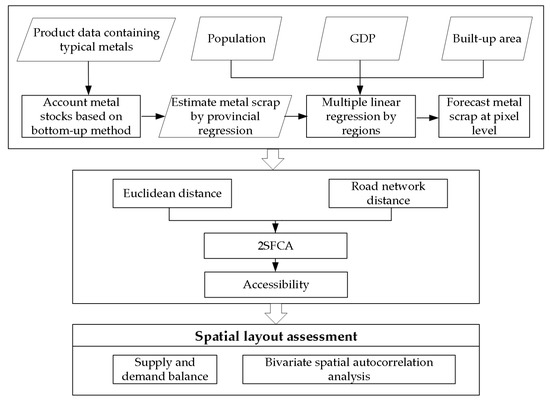 Product data containing typical metals

Population

GDP

Built-up area

Account metal stocks based on bottom-up method

Estimate metal scrap by provincial regression

Multiple linear regression by regions

Forecast metal scrap at pixel level

Euclidean distance

Road network distance

2SFCA

Accessibility

Spatial layout assessment

Supply and demand balance

Bivariate spatial autocorrelation analysis